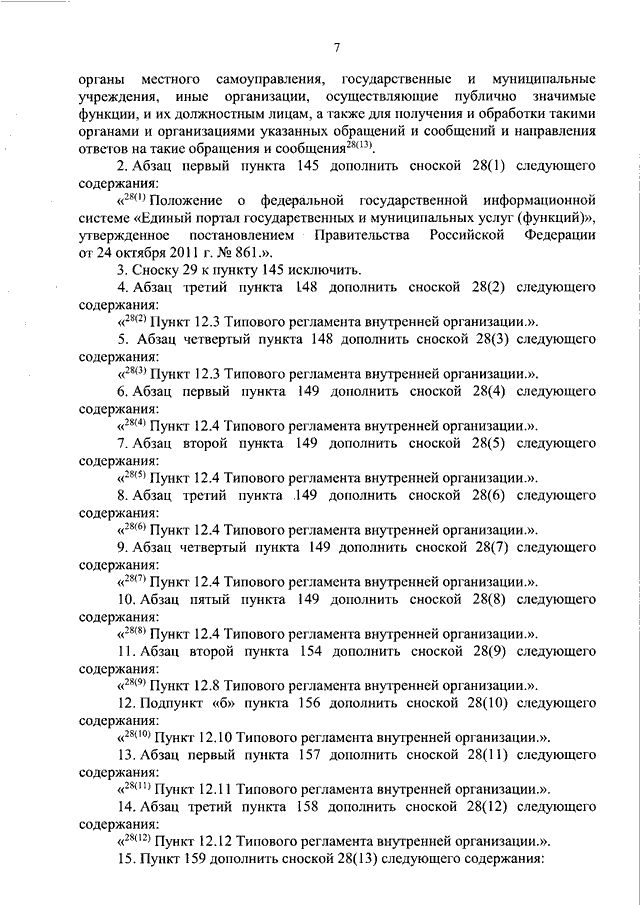 7

органы местного самоуправления, государственные и муниципальные учреждения, иные организации, осуществляющие публично значимые функции, и их должностным лицам, а также для получения и обработки такими органами и организациями указанных обращений и сообщений и направления ответов на такие обращения и сообщения$^{28(13)}$.

2. Абзац первый пункта 145 дополнить сноской 28(1) следующего содержания:

«$^{28(1)}$ Положение о федеральной государственной информационной системе «Единый портал государственных и муниципальных услуг (функций)», утвержденное постановлением Правительства Российской Федерации от 24 октября 2011 г. № 861.».

3. Сноску 29 к пункту 145 исключить.

4. Абзац третий пункта 148 дополнить сноской 28(2) следующего содержания:

«$^{28(2)}$ Пункт 12.3 Типового регламента внутренней организации.».

5. Абзац четвертый пункта 148 дополнить сноской 28(3) следующего содержания:

«$^{28(3)}$ Пункт 12.3 Типового регламента внутренней организации.».

6. Абзац первый пункта 149 дополнить сноской 28(4) следующего содержания:

«$^{28(4)}$ Пункт 12.4 Типового регламента внутренней организации.».

7. Абзац второй пункта 149 дополнить сноской 28(5) следующего содержания:

«$^{28(5)}$ Пункт 12.4 Типового регламента внутренней организации.».

8. Абзац третий пункта 149 дополнить сноской 28(6) следующего содержания:

«$^{28(6)}$ Пункт 12.4 Типового регламента внутренней организации.».

9. Абзац четвертый пункта 149 дополнить сноской 28(7) следующего содержания:

«$^{28(7)}$ Пункт 12.4 Типового регламента внутренней организации.».

10. Абзац пятый пункта 149 дополнить сноской 28(8) следующего содержания:

«$^{28(8)}$ Пункт 12.4 Типового регламента внутренней организации.».

11. Абзац второй пункта 154 дополнить сноской 28(9) следующего содержания:

«$^{28(9)}$ Пункт 12.8 Типового регламента внутренней организации.».

12. Подпункт «б» пункта 156 дополнить сноской 28(10) следующего содержания:

«$^{28(10)}$ Пункт 12.10 Типового регламента внутренней организации.».

13. Абзац первый пункта 157 дополнить сноской 28(11) следующего содержания:

«$^{28(11)}$ Пункт 12.11 Типового регламента внутренней организации.».

14. Абзац третий пункта 158 дополнить сноской 28(12) следующего содержания:

«$^{28(12)}$ Пункт 12.12 Типового регламента внутренней организации.».

15. Пункт 159 дополнить сноской 28(13) следующего содержания: